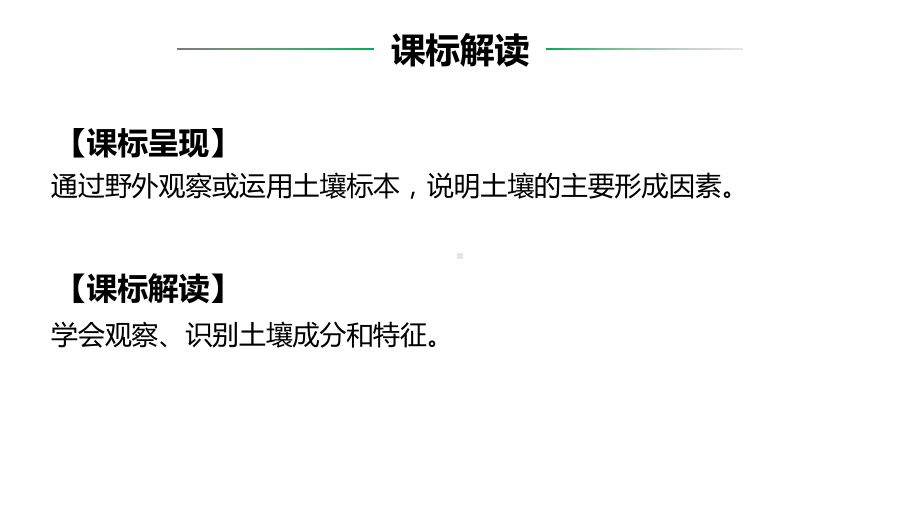 课标解读

【课标呈现】
通过野外观察或运用土壤标本，说明土壤的主要形成因素。

【课标解读】
学会观察、识别土壤成分和特征。